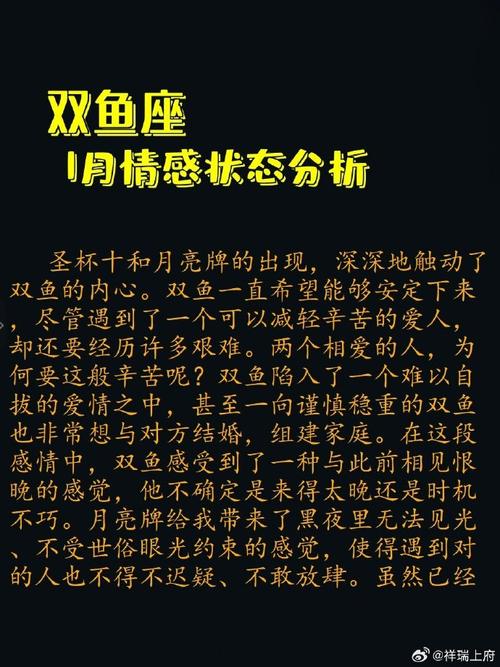 双鱼座
1月情感状态分析

圣杯十和月亮牌的出现，深深地触动了双鱼的内心。双鱼一直希望能够安定下来，尽管遇到了一个可以减轻辛苦的爱人，却还要经历许多艰难。两个相爱的人，为何要这般辛苦呢？双鱼陷入了一个难以自拔的爱情之中，甚至一向谨慎稳重的双鱼也非常想与对方结婚，组建家庭。在这段感情中，双鱼感受到了一种与此前相见恨晚的感觉，他不确定是来得太晚还是时机不巧。月亮牌给我带来了黑夜里无法见光、不受世俗眼光约束的感觉，使得遇到对的人也不得不迟疑、不敢放肆。虽然已经

@祥瑞上府